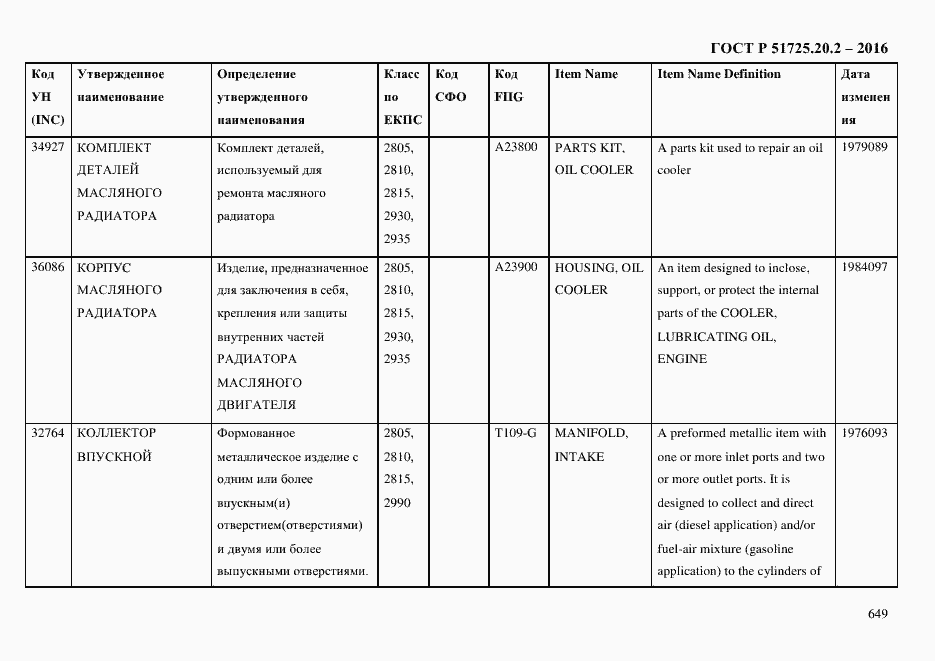 ГОСТ Р 51725.20.2 – 2016

| Код УН (INC) | Утвержденное наименование | Определение утвержденного наименования | Класс по ЕКПС | Код СФО | Код FIIG | Item Name | Item Name Definition | Дата изменения |
|---|---|---|---|---|---|---|---|---|
| 34927 | КОМПЛЕКТ ДЕТАЛЕЙ МАСЛЯНОГО РАДИАТОРА | Комплект деталей, используемый для ремонта масляного радиатора | 2805, 2810, 2815, 2930, 2935 | | A23800 | PARTS KIT, OIL COOLER | A parts kit used to repair an oil cooler | 1979089 |
| 36086 | КОРПУС МАСЛЯНОГО РАДИАТОРА | Изделие, предназначенное для заключения в себя, крепления или защиты внутренних частей РАДИАТОРА МАСЛЯНОГО ДВИГАТЕЛЯ | 2805, 2810, 2815, 2930, 2935 | | A23900 | HOUSING, OIL COOLER | An item designed to inclose, support, or protect the internal parts of the COOLER, LUBRICATING OIL, ENGINE | 1984097 |
| 32764 | КОЛЛЕКТОР ВПУСКНОЙ | Формованное металлическое изделие с одним или более впускным(и) отверстием(отверстиями) и двумя или более выпускными отверстиями. | 2805, 2810, 2815, 2990 | | T109-G | MANIFOLD, INTAKE | A preformed metallic item with one or more inlet ports and two or more outlet ports. It is designed to collect and direct air (diesel application) and/or fuel-air mixture (gasoline application) to the cylinders of | 1976093 |

649